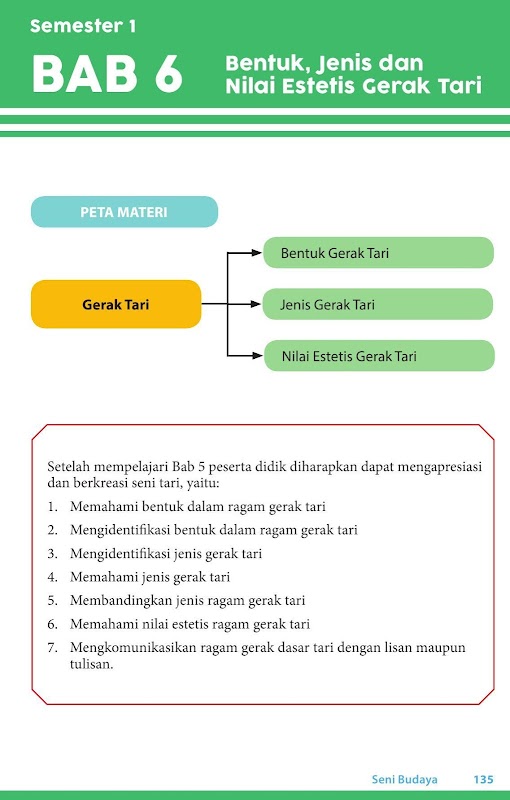 Semester 1

BAB 6

Bentuk, Jenis dan Nilai Estetis Gerak Tari

PETA MATERI

Gerak Tari

Bentuk Gerak Tari

Jenis Gerak Tari

Nilai Estetis Gerak Tari

Setelah mempelajari Bab 5 peserta didik diharapkan dapat mengapresiasi dan berkreasi seni tari, yaitu:

1. Memahami bentuk dalam ragam gerak tari
2. Mengidentifikasi bentuk dalam ragam gerak tari
3. Mengidentifikasi jenis gerak tari
4. Memahami jenis gerak tari
5. Membandingkan jenis ragam gerak tari
6. Memahami nilai estetis ragam gerak tari
7. Mengkomunikasikan ragam gerak dasar tari dengan lisan maupun tulisan.

Seni Budaya 135